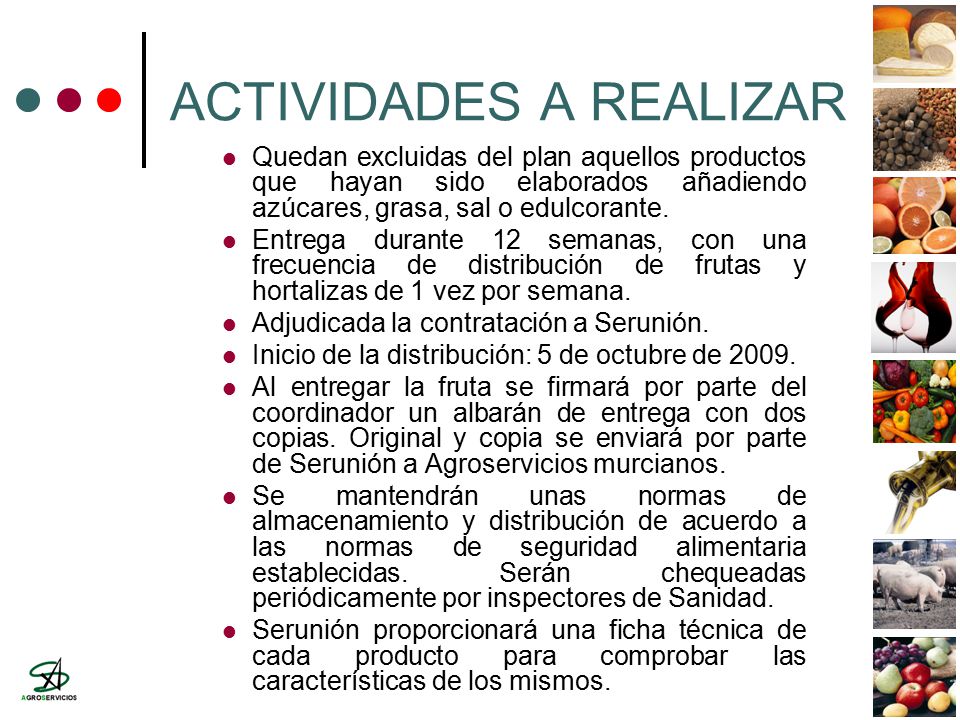 ACTIVIDADES A REALIZAR

- Quedan excluidas del plan aquellos productos que hayan sido elaborados añadiendo azúcares, grasa, sal o edulcorante.
- Entrega durante 12 semanas, con una frecuencia de distribución de frutas y hortalizas de 1 vez por semana.
- Adjudicada la contratación a Serunión.
- Inicio de la distribución: 5 de octubre de 2009.
- Al entregar la fruta se firmará por parte del coordinador un albarán de entrega con dos copias. Original y copia se enviará por parte de Serunión a Agroservicios murcianos.
- Se mantendrán unas normas de almacenamiento y distribución de acuerdo a las normas de seguridad alimentaria establecidas. Serán chequeadas periódicamente por inspectores de Sanidad.
- Serunión proporcionará una ficha técnica de cada producto para comprobar las características de los mismos.

AGROSERVICIOS